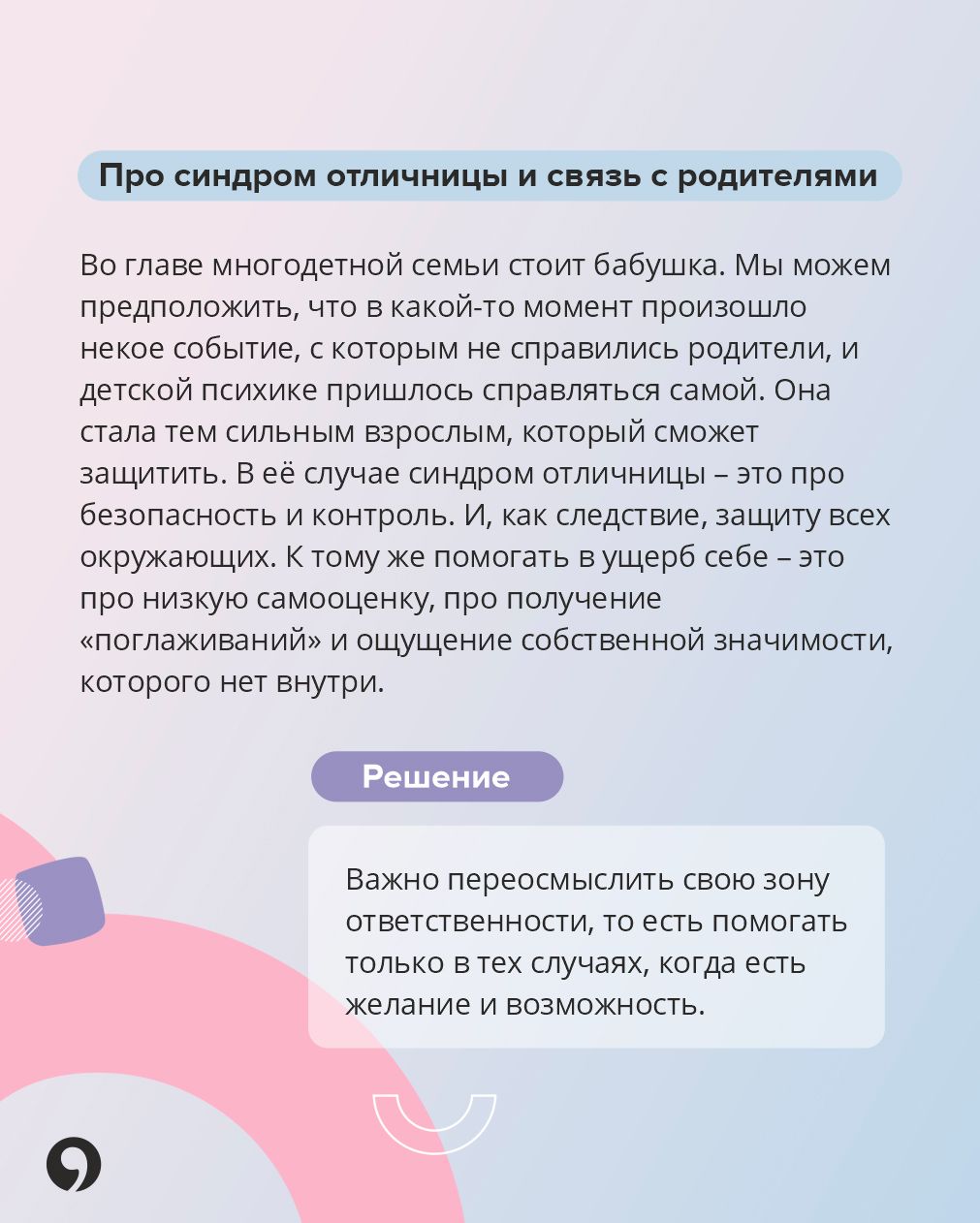 Про синдром отличницы и связь с родителями

Во главе многодетной семьи стоит бабушка. Мы можем предположить, что в какой-то момент произошло некое событие, с которым не справились родители, и детской психике пришлось справляться самой. Она стала тем сильным взрослым, который сможет защитить. В её случае синдром отличницы – это про безопасность и контроль. И, как следствие, защиту всех окружающих. К тому же помогать в ущерб себе – это про низкую самооценку, про получение «поглаживаний» и ощущение собственной значимости, которого нет внутри.

Решение

Важно переосмыслить свою зону ответственности, то есть помогать только в тех случаях, когда есть желание и возможность.